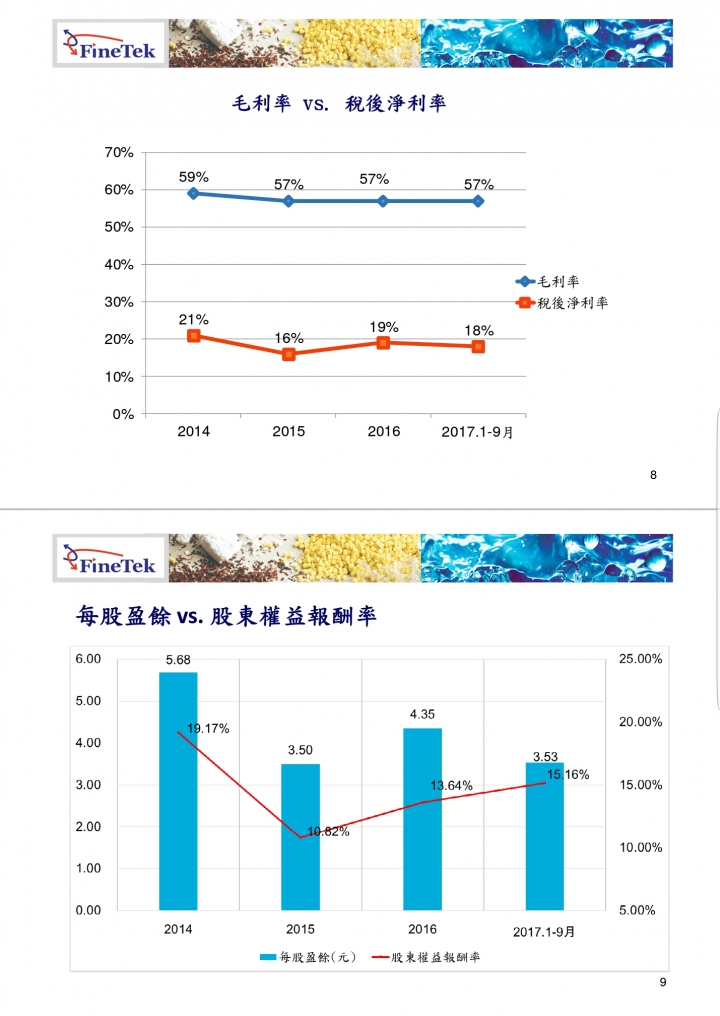 FineTek

毛利率 vs. 稅後淨利率

70%
60%
50%
40%
30%
20%
10%
0%

59%
57%
57%
57%

21%
16%
19%
18%

2014
2015
2016
2017.1-9月

毛利率
稅後淨利率

8

FineTek

每股盈餘 vs. 股東權益報酬率

6.00
5.00
4.00
3.00
2.00
1.00
0.00

25.00%
20.00%
15.00%
10.00%
5.00%

5.68
3.50
4.35
3.53

19.17%
10.82%
13.64%
15.16%

2014
2015
2016
2017.1-9月

每股盈餘(元)
股東權益報酬率

9